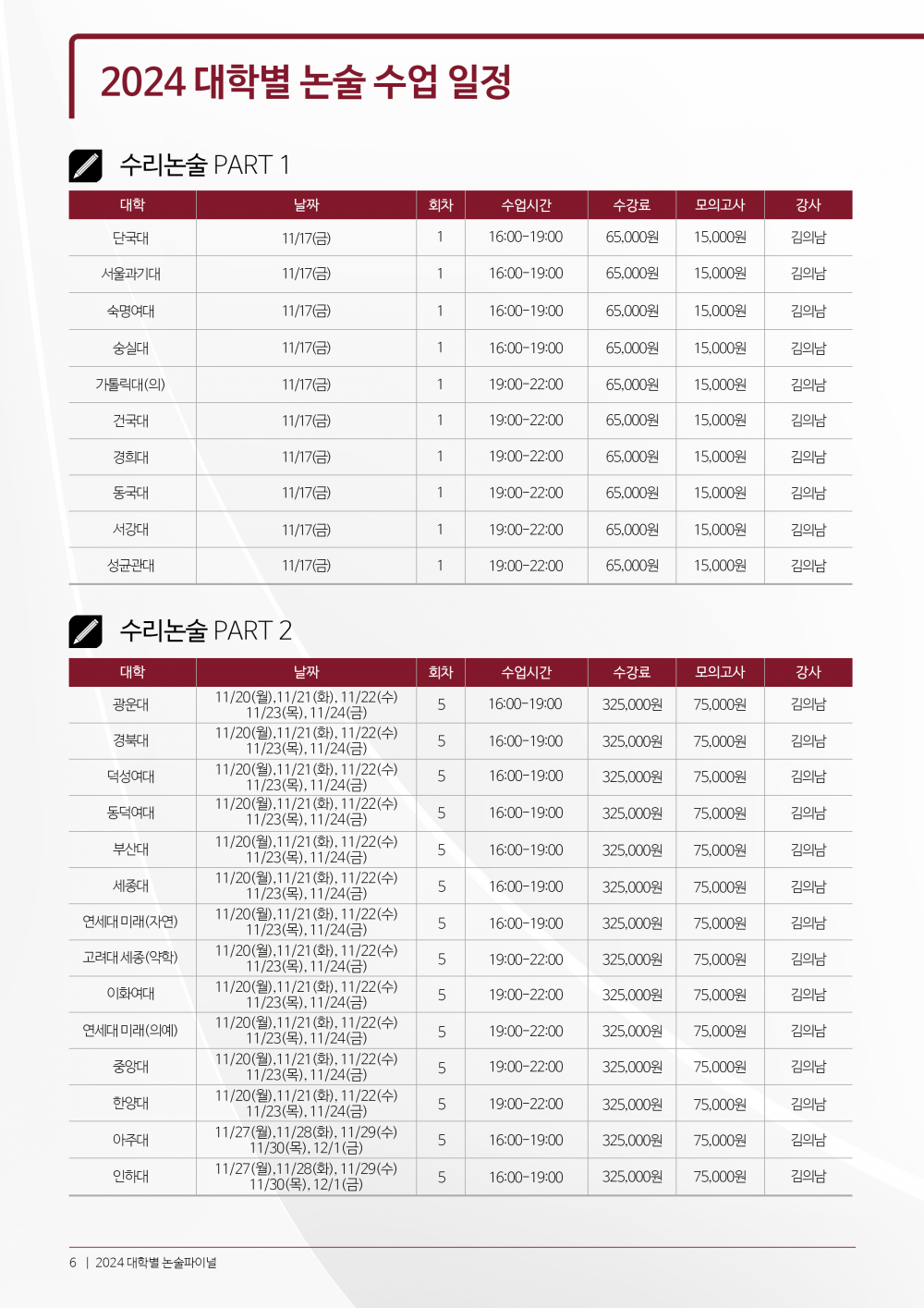 2024 대학별 논술 수업 일정

수리논술 PART 1

| 대학 | 날짜 | 회차 | 수업시간 | 수강료 | 모의고사 | 강사 |
|---|---|---|---|---|---|---|
| 단국대 | 11/17(금) | 1 | 16:00-19:00 | 65,000원 | 15,000원 | 김의남 |
| 서울과기대 | 11/17(금) | 1 | 16:00-19:00 | 65,000원 | 15,000원 | 김의남 |
| 숙명여대 | 11/17(금) | 1 | 16:00-19:00 | 65,000원 | 15,000원 | 김의남 |
| 숭실대 | 11/17(금) | 1 | 16:00-19:00 | 65,000원 | 15,000원 | 김의남 |
| 가톨릭대(의) | 11/17(금) | 1 | 19:00-22:00 | 65,000원 | 15,000원 | 김의남 |
| 건국대 | 11/17(금) | 1 | 19:00-22:00 | 65,000원 | 15,000원 | 김의남 |
| 경희대 | 11/17(금) | 1 | 19:00-22:00 | 65,000원 | 15,000원 | 김의남 |
| 동국대 | 11/17(금) | 1 | 19:00-22:00 | 65,000원 | 15,000원 | 김의남 |
| 서강대 | 11/17(금) | 1 | 19:00-22:00 | 65,000원 | 15,000원 | 김의남 |
| 성균관대 | 11/17(금) | 1 | 19:00-22:00 | 65,000원 | 15,000원 | 김의남 |

수리논술 PART 2

| 대학 | 날짜 | 회차 | 수업시간 | 수강료 | 모의고사 | 강사 |
|---|---|---|---|---|---|---|
| 광운대 | 11/20(월),11/21(화), 11/22(수) 11/23(목), 11/24(금) | 5 | 16:00-19:00 | 325,000원 | 75,000원 | 김의남 |
| 경북대 | 11/20(월),11/21(화), 11/22(수) 11/23(목), 11/24(금) | 5 | 16:00-19:00 | 325,000원 | 75,000원 | 김의남 |
| 덕성여대 | 11/20(월),11/21(화), 11/22(수) 11/23(목), 11/24(금) | 5 | 16:00-19:00 | 325,000원 | 75,000원 | 김의남 |
| 동덕여대 | 11/20(월),11/21(화), 11/22(수) 11/23(목), 11/24(금) | 5 | 16:00-19:00 | 325,000원 | 75,000원 | 김의남 |
| 부산대 | 11/20(월),11/21(화), 11/22(수) 11/23(목), 11/24(금) | 5 | 16:00-19:00 | 325,000원 | 75,000원 | 김의남 |
| 세종대 | 11/20(월),11/21(화), 11/22(수) 11/23(목), 11/24(금) | 5 | 16:00-19:00 | 325,000원 | 75,000원 | 김의남 |
| 연세대 미래(자연) | 11/20(월),11/21(화), 11/22(수) 11/23(목), 11/24(금) | 5 | 16:00-19:00 | 325,000원 | 75,000원 | 김의남 |
| 고려대 세종(약학) | 11/20(월),11/21(화), 11/22(수) 11/23(목), 11/24(금) | 5 | 19:00-22:00 | 325,000원 | 75,000원 | 김의남 |
| 이화여대 | 11/20(월),11/21(화), 11/22(수) 11/23(목), 11/24(금) | 5 | 19:00-22:00 | 325,000원 | 75,000원 | 김의남 |
| 연세대 미래(의예) | 11/20(월),11/21(화), 11/22(수) 11/23(목), 11/24(금) | 5 | 19:00-22:00 | 325,000원 | 75,000원 | 김의남 |
| 중앙대 | 11/20(월),11/21(화), 11/22(수) 11/23(목), 11/24(금) | 5 | 19:00-22:00 | 325,000원 | 75,000원 | 김의남 |
| 한양대 | 11/20(월),11/21(화), 11/22(수) 11/23(목), 11/24(금) | 5 | 19:00-22:00 | 325,000원 | 75,000원 | 김의남 |
| 아주대 | 11/27(월),11/28(화), 11/29(수) 11/30(목), 12/1(금) | 5 | 16:00-19:00 | 325,000원 | 75,000원 | 김의남 |
| 인하대 | 11/27(월),11/28(화), 11/29(수) 11/30(목), 12/1(금) | 5 | 16:00-19:00 | 325,000원 | 75,000원 | 김의남 |

6 | 2024 대학별 논술파이널